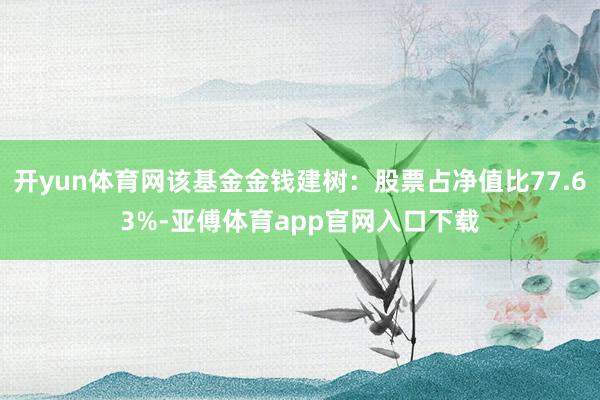 开yun体育网该基金金钱建树：股票占净值比77.63%-亚傅体育app官网入口下载